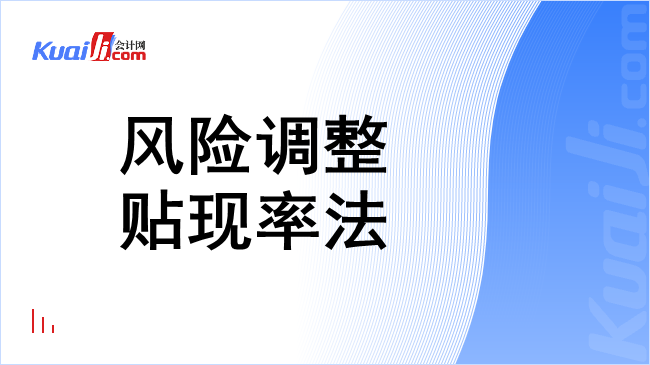 Kuaiji 会计网 .com

风险调整
贴现率法

Kuaiji.com